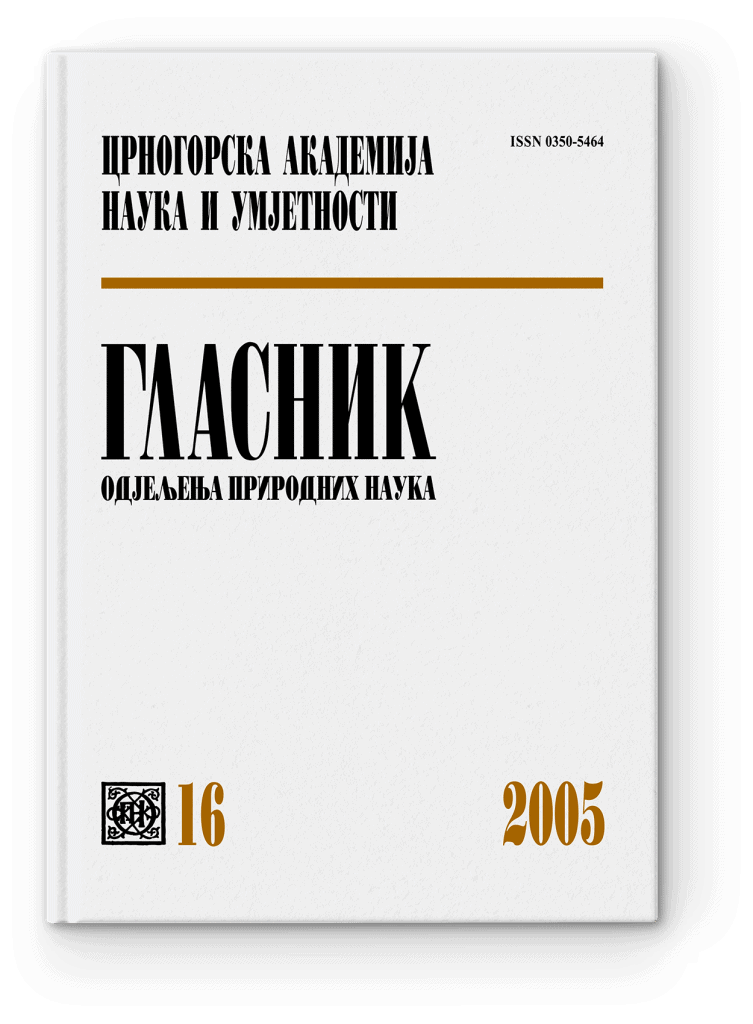 ЦРНОГОРСКА АКАДЕМИЈА НАУКА И УМЈЕТНОСТИ

ISSN 0350-5464

ГЛАСНИК

ОДЈЕЉЕЊА ПРИРОДНИХ НАУКА

16

2005